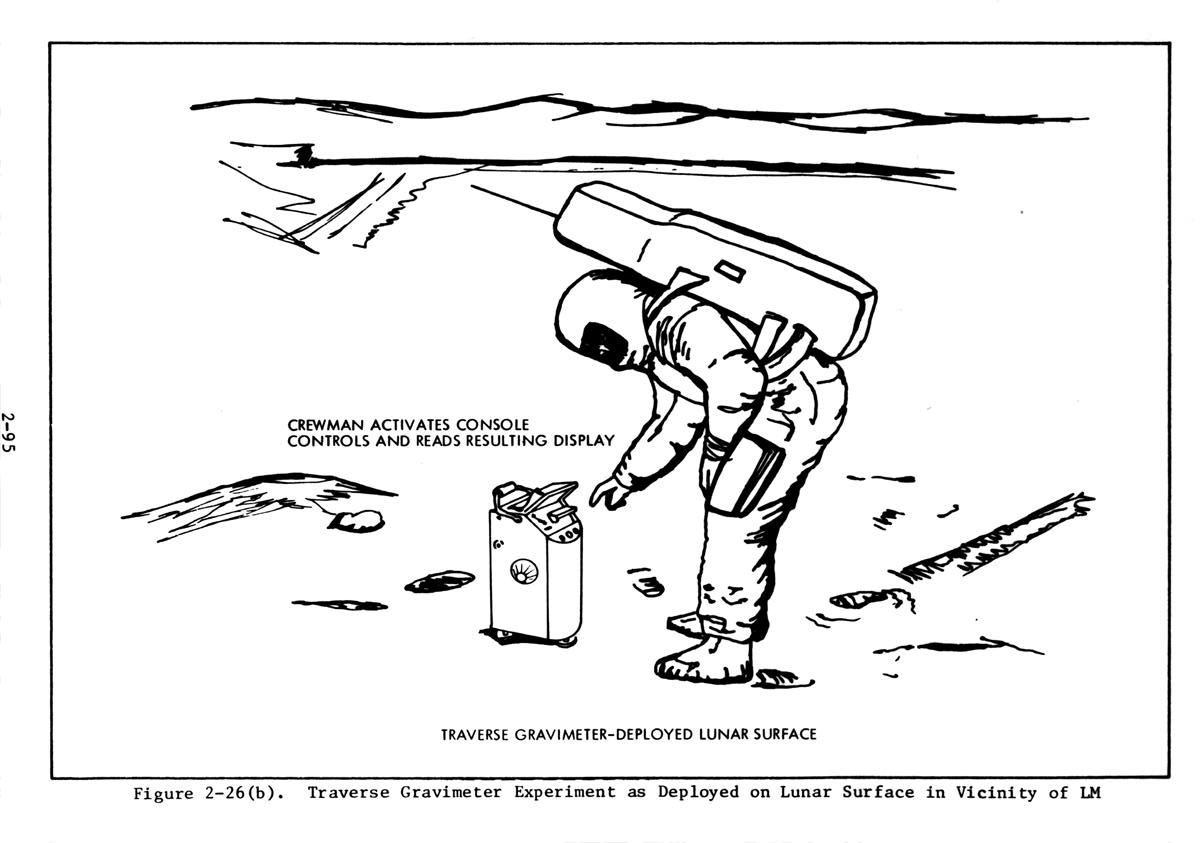 CREWMAN ACTIVATES CONSOLE
CONTROLS AND READS RESULTING DISPLAY

TRAVERSE GRAVIMETER-DEPLOYED LUNAR SURFACE

Figure 2-26(b). Traverse Gravimeter Experiment as Deployed on Lunar Surface in Vicinity of LM

2-95